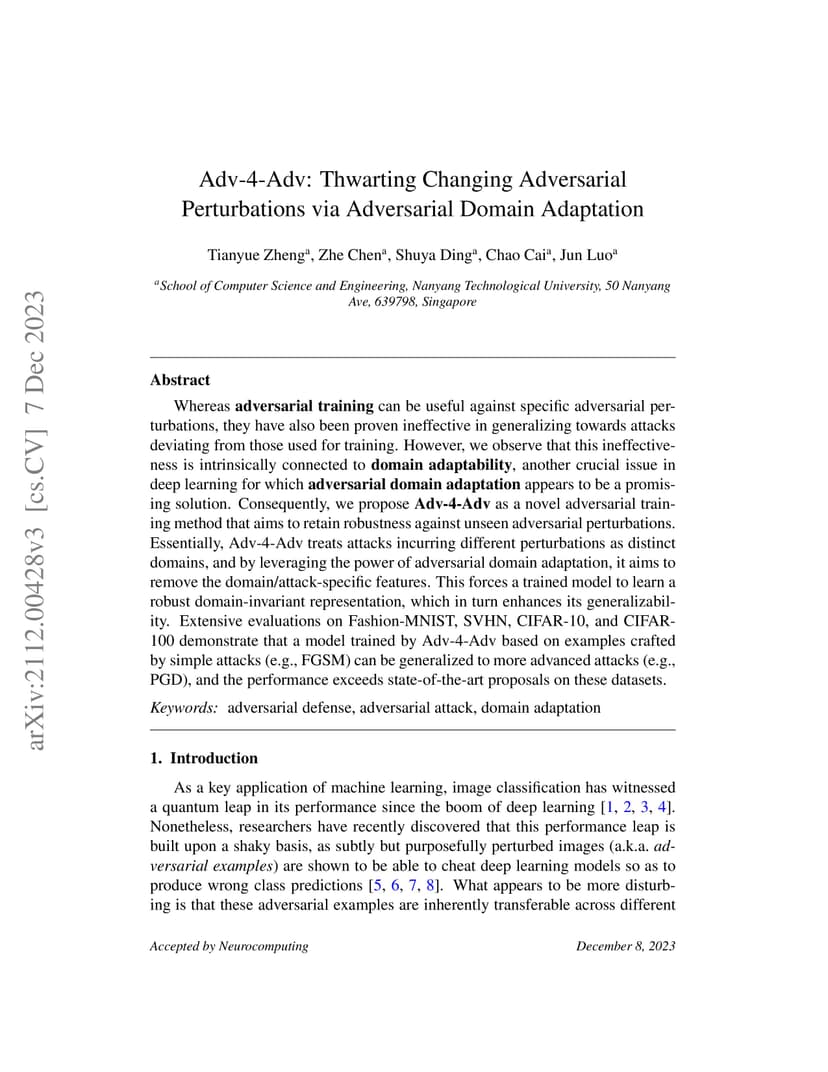 arXiv:2112.00428v3 [cs.CV] 7 Dec 2023

Adv-4-Adv: Thwarting Changing Adversarial Perturbations via Adversarial Domain Adaptation

Tianyue Zheng$^a$, Zhe Chen$^a$, Shuya Ding$^a$, Chao Cai$^a$, Jun Luo$^a$

$^a$School of Computer Science and Engineering, Nanyang Technological University, 50 Nanyang Ave, 639798, Singapore

Abstract

Whereas adversarial training can be useful against specific adversarial perturbations, they have also been proven ineffective in generalizing towards attacks deviating from those used for training. However, we observe that this ineffectiveness is intrinsically connected to domain adaptability, another crucial issue in deep learning for which adversarial domain adaptation appears to be a promising solution. Consequently, we propose Adv-4-Adv as a novel adversarial training method that aims to retain robustness against unseen adversarial perturbations. Essentially, Adv-4-Adv treats attacks incurring different perturbations as distinct domains, and by leveraging the power of adversarial domain adaptation, it aims to remove the domain/attack-specific features. This forces a trained model to learn a robust domain-invariant representation, which in turn enhances its generalizability. Extensive evaluations on Fashion-MNIST, SVHN, CIFAR-10, and CIFAR-100 demonstrate that a model trained by Adv-4-Adv based on examples crafted by simple attacks (e.g., FGSM) can be generalized to more advanced attacks (e.g., PGD), and the performance exceeds state-of-the-art proposals on these datasets.

Keywords: adversarial defense, adversarial attack, domain adaptation

1. Introduction

As a key application of machine learning, image classification has witnessed a quantum leap in its performance since the boom of deep learning [1, 2, 3, 4]. Nonetheless, researchers have recently discovered that this performance leap is built upon a shaky basis, as subtly but purposefully perturbed images (a.k.a. adversarial examples) are shown to be able to cheat deep learning models so as to produce wrong class predictions [5, 6, 7, 8]. What appears to be more disturbing is that these adversarial examples are inherently transferable across different

Accepted by Neurocomputing

December 8, 2023